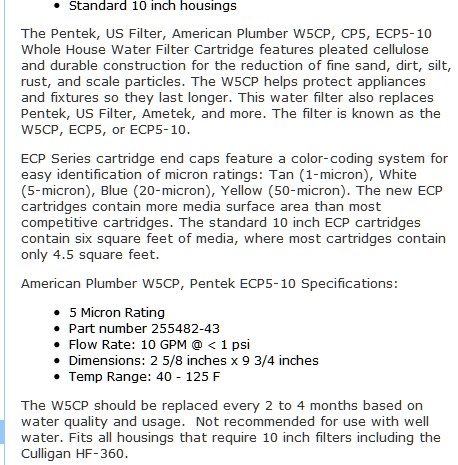 • Standard 10 inch housings

The Pentek, US Filter, American Plumber W5CP, CP5, ECP5-10 Whole House Water Filter Cartridge features pleated cellulose and durable construction for the reduction of fine sand, dirt, silt, rust, and scale particles. The W5CP helps protect appliances and fixtures so they last longer. This water filter also replaces Pentek, US Filter, Ametek, and more. The filter is known as the W5CP, ECP5, or ECP5-10.

ECP Series cartridge end caps feature a color-coding system for easy identification of micron ratings: Tan (1-micron), White (5-micron), Blue (20-micron), Yellow (50-micron). The new ECP cartridges contain more media surface area than most competitive cartridges. The standard 10 inch ECP cartridges contain six square feet of media, where most cartridges contain only 4.5 square feet.

American Plumber W5CP, Pentek ECP5-10 Specifications:

• 5 Micron Rating
• Part number 255482-43
• Flow Rate: 10 GPM @ < 1 psi
• Dimensions: 2 5/8 inches x 9 3/4 inches
• Temp Range: 40 - 125 F

The W5CP should be replaced every 2 to 4 months based on water quality and usage. Not recommended for use with well water. Fits all housings that require 10 inch filters including the Culligan HF-360.